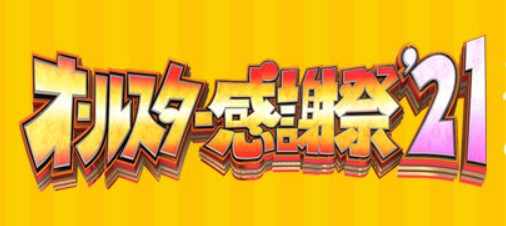 オールスター感謝祭'21